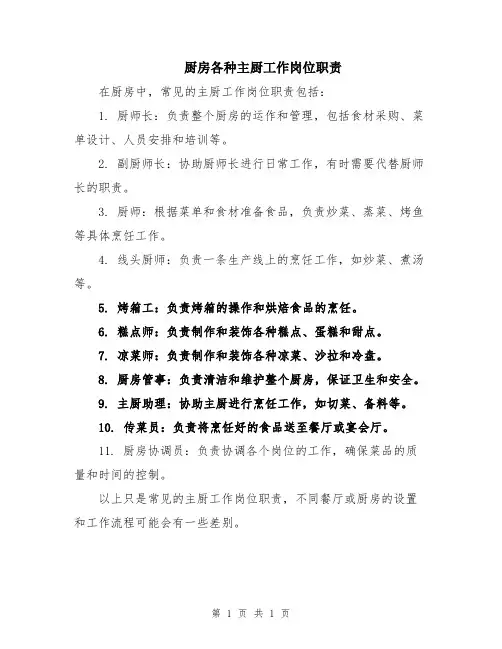 厨房各种主厨工作岗位职责

在厨房中，常见的主厨工作岗位职责包括：

1. 厨师长：负责整个厨房的运作和管理，包括食材采购、菜单设计、人员安排和培训等。

2. 副厨师长：协助厨师长进行日常工作，有时需要代替厨师长的职责。

3. 厨师：根据菜单和食材准备食品，负责炒菜、蒸菜、烤鱼等具体烹饪工作。

4. 线头厨师：负责一条生产线上的烹饪工作，如炒菜、煮汤等。

5. 烤箱工：负责烤箱的操作和烘焙食品的烹饪。

6. 糕点师：负责制作和装饰各种糕点、蛋糕和甜点。

7. 凉菜师：负责制作和装饰各种凉菜、沙拉和冷盘。

8. 厨房管事：负责清洁和维护整个厨房，保证卫生和安全。

9. 主厨助理：协助主厨进行烹饪工作，如切菜、备料等。

10. 传菜员：负责将烹饪好的食品送至餐厅或宴会厅。

11. 厨房协调员：负责协调各个岗位的工作，确保菜品的质量和时间的控制。

以上只是常见的主厨工作岗位职责，不同餐厅或厨房的设置和工作流程可能会有一些差别。

第 1 页 共 1 页